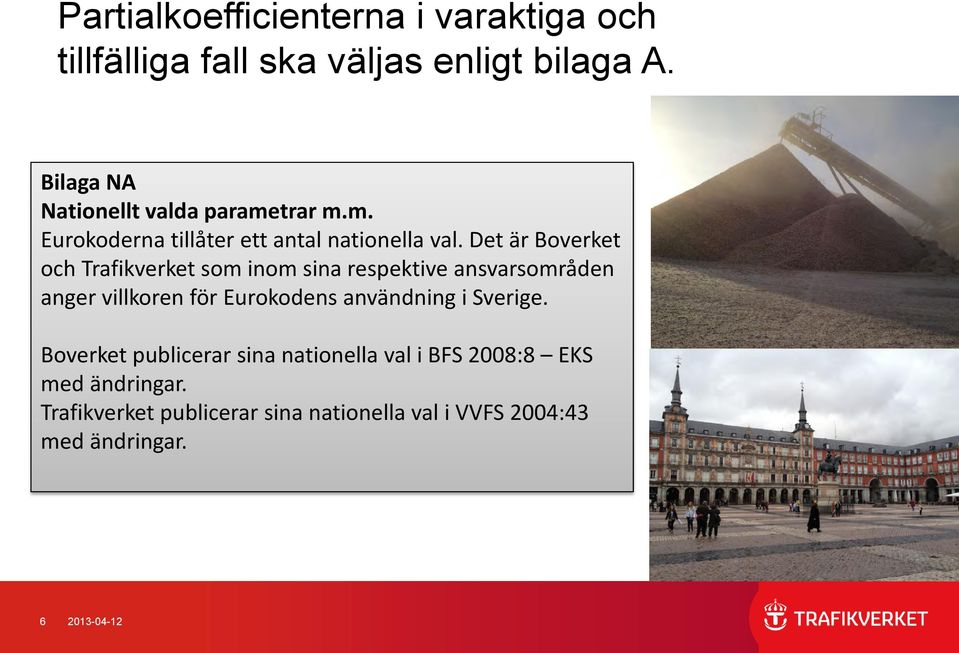 Partialkoefficienterna i varaktiga och tillfälliga fall ska väljas enligt bilaga A.

Bilaga NA
Nationellt valda parametrar m.m.
Eurokoderna tillåter ett antal nationella val. Det är Boverket och Trafikverket som inom sina respektive ansvarsområden anger villkoren för Eurokodens användning i Sverige.

Boverket publicerar sina nationella val i BFS 2008:8 – EKS med ändringar.
Trafikverket publicerar sina nationella val i VVFS 2004:43 med ändringar.

6 2013-04-12

TRAFIKVERKET